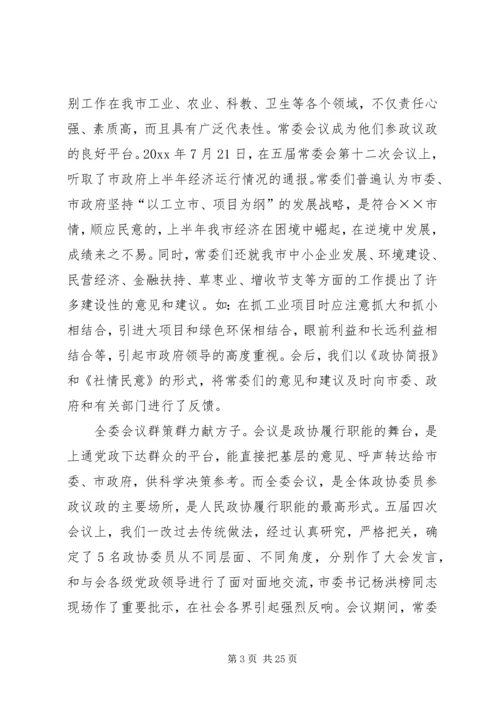 别工作在我市工业、农业、科教、卫生等各个领域，不仅责任心强、素质高，而且具有广泛代表性。常委会议成为他们参政议政的良好平台。20xx 年 7 月 21 日，在五届常委会第十二次会议上，听取了市政府上半年经济运行情况的通报。常委们普遍认为市委、市政府坚持“以工立市、项目为纲”的发展战略，是符合××市情，顺应民意的，上半年我市经济在困境中崛起，在逆境中发展，成绩来之不易。同时，常委们还就我市中小企业发展、环境建设、民营经济、金融扶持、草枣业、增收节支等方面的工作提出了许多建设性的意见和建议。如：在抓工业项目时应注意抓大和抓小相结合，引进大项目和绿色环保相结合，眼前利益和长远利益相结合等，引起市政府领导的高度重视。会后，我们以《政协简报》和《社情民意》的形式，将常委们的意见和建议及时向市委、政府和有关部门进行了反馈。

全委会议群策群力献方子。会议是政协履行职能的舞台，是上通党政下达群众的平台，能直接把基层的意见、呼声转达给市委、市政府，供科学决策参考。而全委会议，是全体政协委员参政议政的主要场所，是人民政协履行职能的最高形式。五届四次会议上，我们一改过去传统做法，经过认真研究，严格把关，确定了 5 名政协委员从不同层面、不同角度，分别作了大会发言，和与会各级党政领导进行了面对面地交流，市委书记杨洪榜同志现场作了重要批示，在社会各界引起强烈反响。会议期间，常委

第 3 页 共 25 页